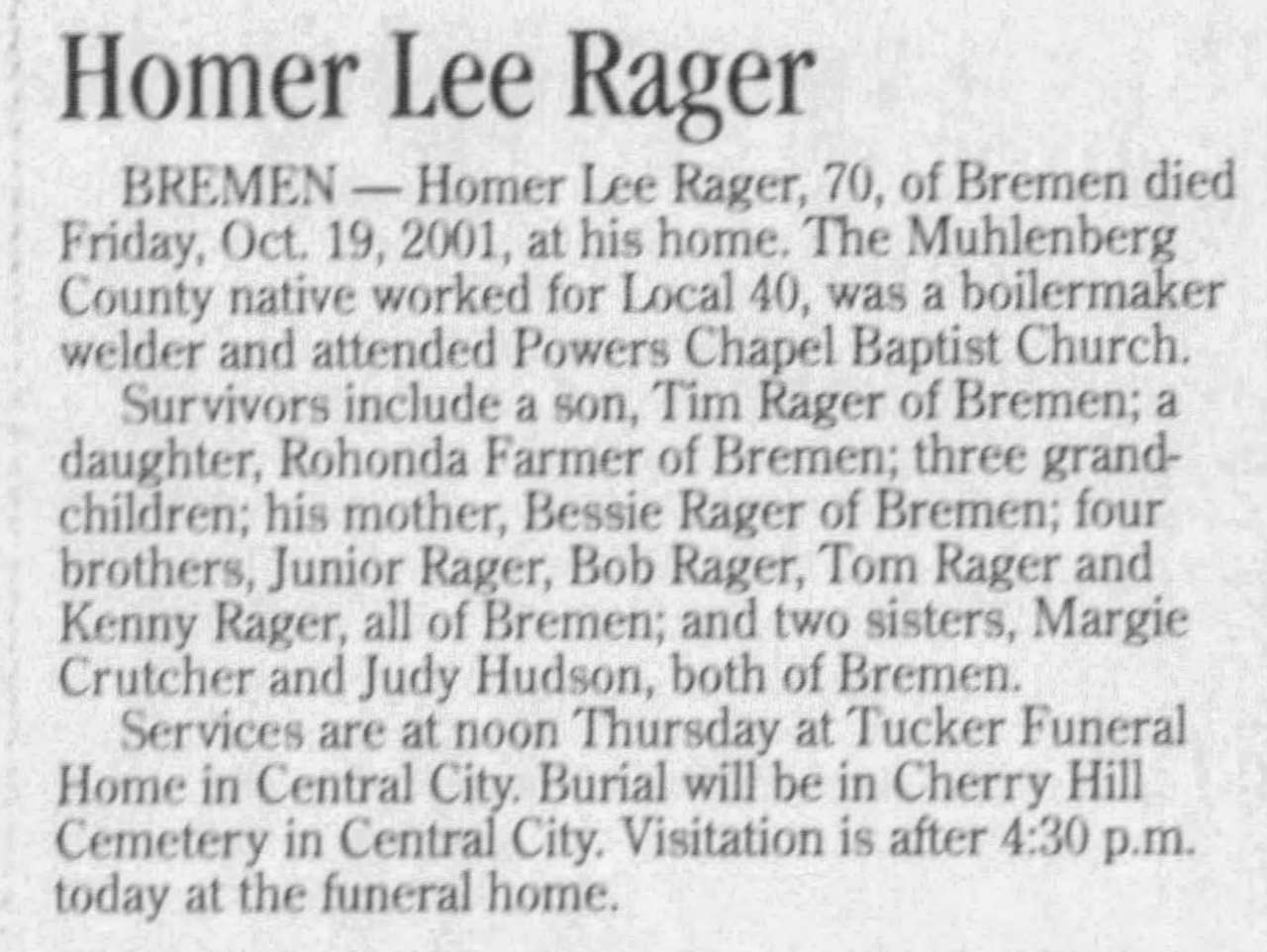 Homer Lee Rager

BREMEN — Homer Lee Rager, 70, of Bremen died Friday, Oct. 19, 2001, at his home. The Muhlenberg County native worked for Local 40, was a boilermaker welder and attended Powers Chapel Baptist Church.

Survivors include a son, Tim Rager of Bremen; a daughter, Rohonda Farmer of Bremen; three grandchildren; his mother, Bessie Rager of Bremen; four brothers, Junior Rager, Bob Rager, Tom Rager and Kenny Rager, all of Bremen; and two sisters, Margie Crutcher and Judy Hudson, both of Bremen.

Services are at noon Thursday at Tucker Funeral Home in Central City. Burial will be in Cherry Hill Cemetery in Central City. Visitation is after 4:30 p.m. today at the funeral home.